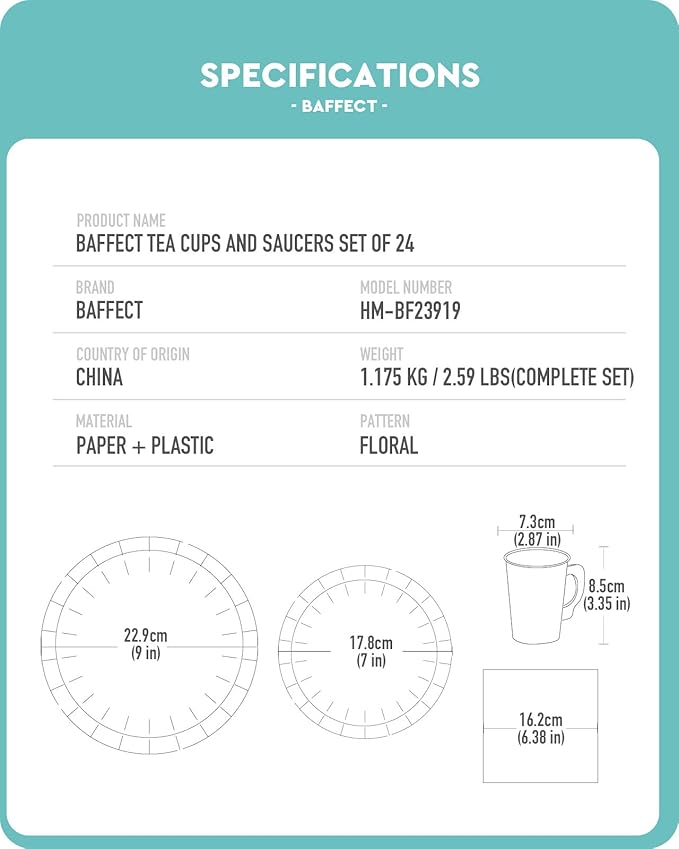 SPECIFICATIONS
- BAFFECT -

PRODUCT NAME
BAFFECT TEA CUPS AND SAUCERS SET OF 24

BRAND
BAFFECT

MODEL NUMBER
HM-BF23919

COUNTRY OF ORIGIN
CHINA

WEIGHT
1.175 KG / 2.59 LBS(COMPLETE SET)

MATERIAL
PAPER + PLASTIC

PATTERN
FLORAL

22.9cm
(9 in)

17.8cm
(7 in)

7.3cm
(2.87 in)

8.5cm
(3.35 in)

16.2cm
(6.38 in)